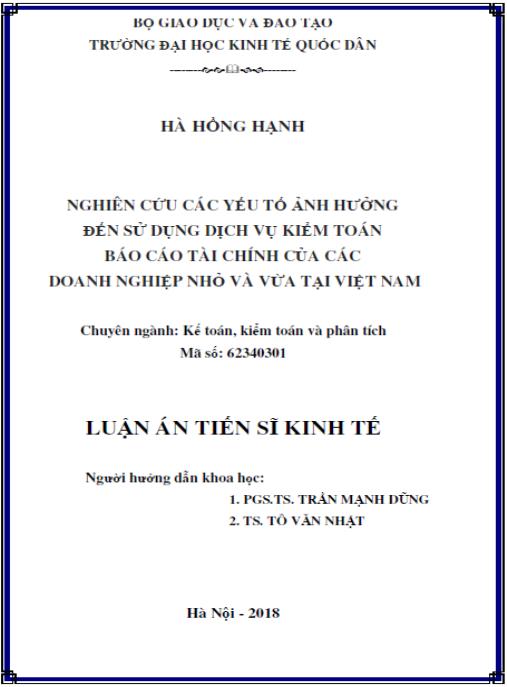 BỘ GIÁO DỤC VÀ ĐÀO TẠO
TRƯỜNG ĐẠI HỌC KINH TẾ QUỐC DÂN

HÀ HỒNG HẠNH

NGHIÊN CỨU CÁC YẾU TỐ ẢNH HƯỞNG
ĐẾN SỬ DỤNG DỊCH VỤ KIỂM TOÁN
BÁO CÁO TÀI CHÍNH CỦA CÁC
DOANH NGHIỆP NHỎ VÀ VỪA TẠI VIỆT NAM

Chuyên ngành: Kế toán, kiểm toán và phân tích
Mã số: 62340301

LUẬN ÁN TIẾN SĨ KINH TẾ

Người hướng dẫn khoa học:
1. PGS.TS. TRẦN MẠNH DŨNG
2. TS. TÔ VĂN NHẬT

Hà Nội - 2018